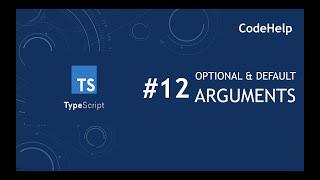 CodeHelp

TS

TypeScript

#12 OPTIONAL & DEFAULT ARGUMENTS